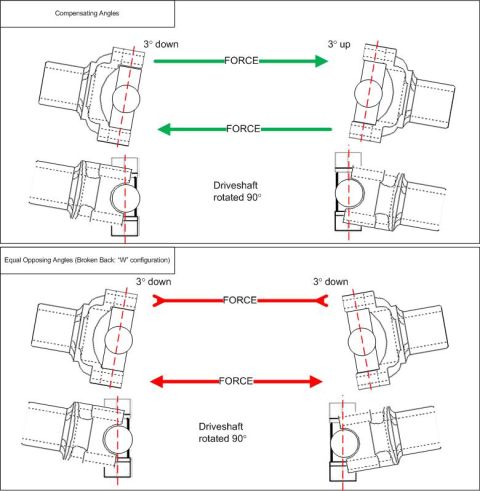 Compensating Angles

3° down

3° up

FORCE

FORCE

Driveshaft rotated 90°

Equal Opposing Angles (Broken Back: "W" configuration)

3° down

3° down

FORCE

FORCE

Driveshaft rotated 90°